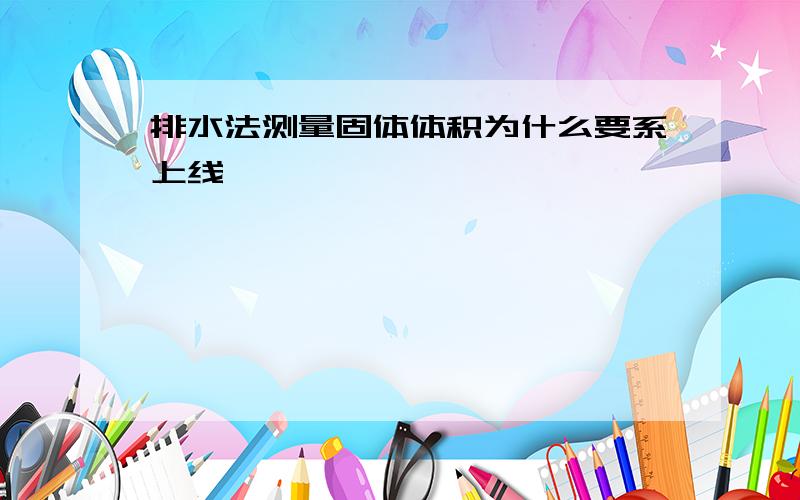 排水法测量固体体积为什么要系上线